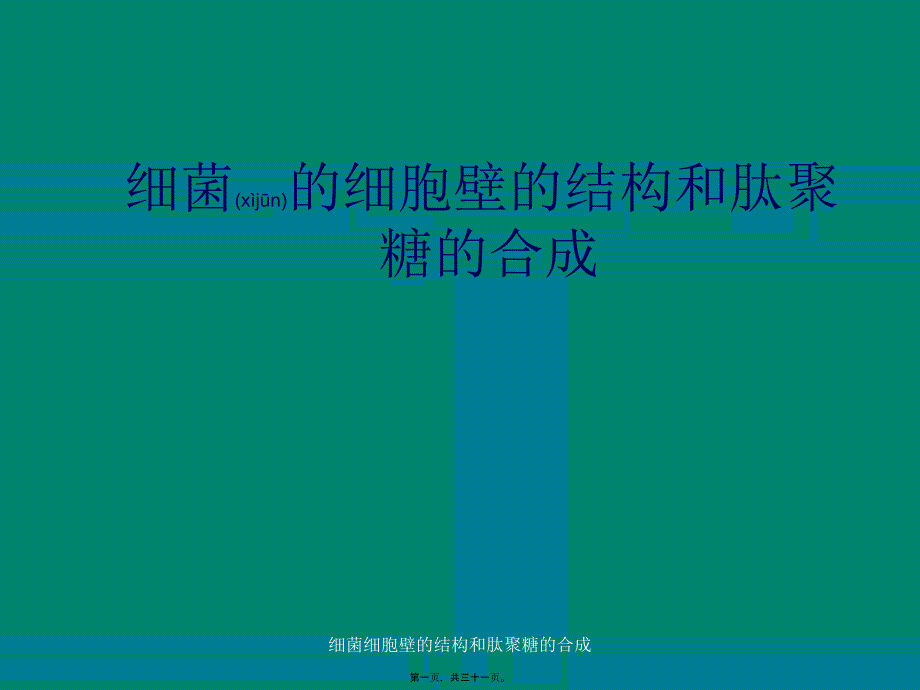 细菌(xìjūn)的细胞壁的结构和肽聚糖的合成

细菌细胞壁的结构和肽聚糖的合成

第一页，共三十一页。